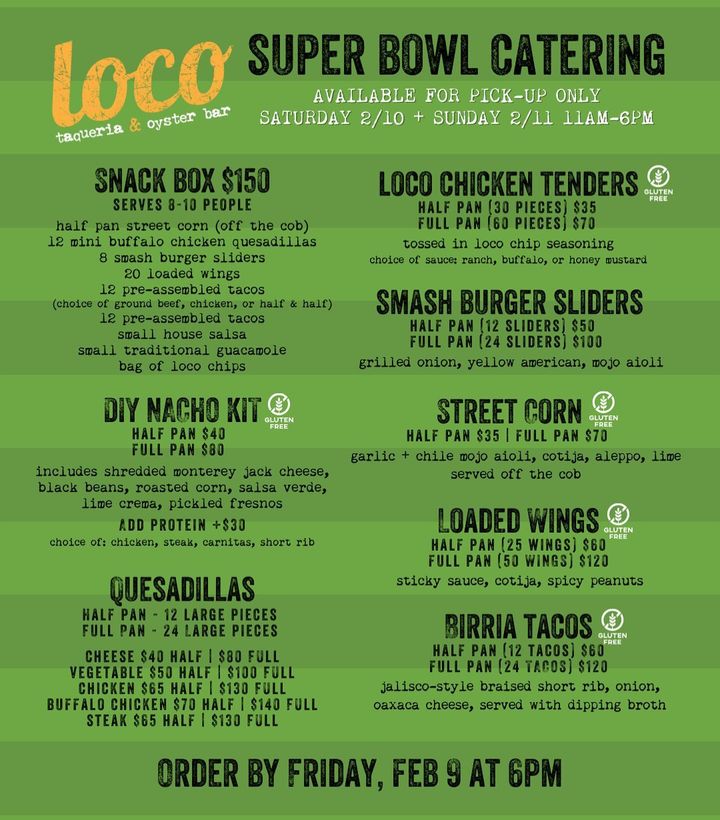 loco
taqueria & oyster bar

SUPER BOWL CATERING
AVAILABLE FOR PICK-UP ONLY
SATURDAY 2/10 + SUNDAY 2/11 11AM-6PM

SNACK BOX $150
SERVES 8-10 PEOPLE
half pan street corn (off the cob)
12 mini buffalo chicken quesadillas
8 smash burger sliders
20 loaded wings
12 pre-assembled tacos
(choice of ground beef, chicken, or half & half)
12 pre-assembled tacos
small house salsa
small traditional guacamole
bag of loco chips

DIY NACHO KIT
GLUTEN FREE
HALF PAN $40
FULL PAN $80
includes shredded monterey jack cheese, black beans, roasted corn, salsa verde, lime crema, pickled fresnos
ADD PROTEIN +$30
choice of: chicken, steak, carnitas, short rib

QUESADILLAS
HALF PAN - 12 LARGE PIECES
FULL PAN - 24 LARGE PIECES
CHEESE $40 HALF | $80 FULL
VEGETABLE $50 HALF | $100 FULL
CHICKEN $65 HALF | $130 FULL
BUFFALO CHICKEN $70 HALF | $140 FULL
STEAK $65 HALF | $130 FULL

LOCO CHICKEN TENDERS
GLUTEN FREE
HALF PAN (30 PIECES) $35
FULL PAN (60 PIECES) $70
tossed in loco chip seasoning
choice of sauce: ranch, buffalo, or honey mustard

SMASH BURGER SLIDERS
HALF PAN (12 SLIDERS) $50
FULL PAN (24 SLIDERS) $100
grilled onion, yellow american, mojo aioli

STREET CORN
GLUTEN FREE
HALF PAN $35 | FULL PAN $70
garlic + chile mojo aioli, cotija, aleppo, lime
served off the cob

LOADED WINGS
GLUTEN FREE
HALF PAN (25 WINGS) $60
FULL PAN (50 WINGS) $120
sticky sauce, cotija, spicy peanuts

BIRRIA TACOS
GLUTEN FREE
HALF PAN (12 TACOS) $60
FULL PAN (24 TACOS) $120
jalisco-style braised short rib, onion, oaxaca cheese, served with dipping broth

ORDER BY FRIDAY, FEB 9 AT 6PM